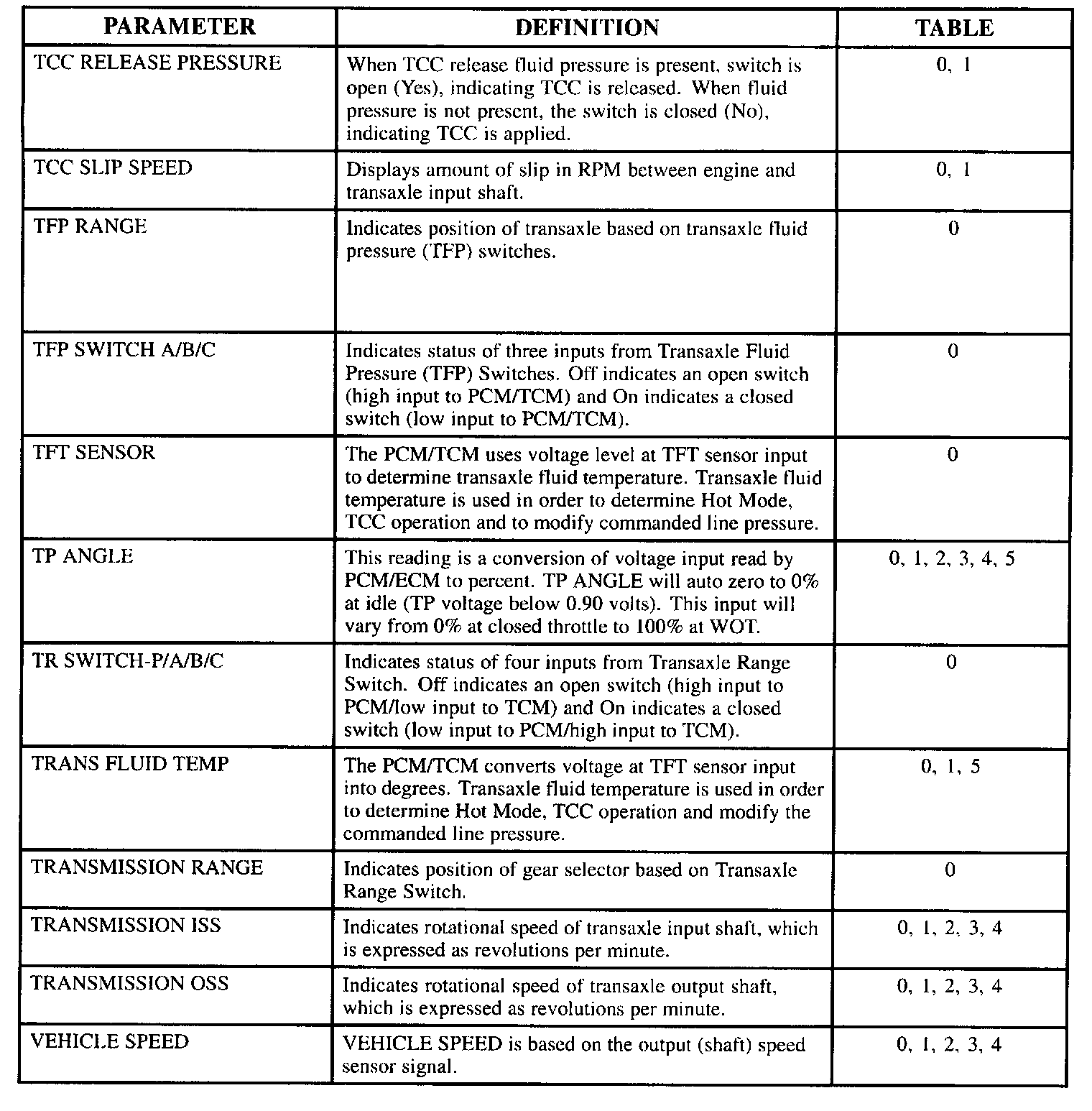 | PARAMETER | DEFINITION | TABLE |
|---|---|---|
| TCC RELEASE PRESSURE | When TCC release fluid pressure is present, switch is open (Yes), indicating TCC is released. When fluid pressure is not present, the switch is closed (No), indicating TCC is applied. | 0, 1 |
| TCC SLIP SPEED | Displays amount of slip in RPM between engine and transaxle input shaft. | 0, 1 |
| TFP RANGE | Indicates position of transaxle based on transaxle fluid pressure (TFP) switches. | 0 |
| TFP SWITCH A/B/C | Indicates status of three inputs from Transaxle Fluid Pressure (TFP) Switches. Off indicates an open switch (high input to PCM/TCM) and On indicates a closed switch (low input to PCM/TCM). | 0 |
| TFT SENSOR | The PCM/TCM uses voltage level at TFT sensor input to determine transaxle fluid temperature. Transaxle fluid temperature is used in order to determine Hot Mode, TCC operation and to modify commanded line pressure. | 0 |
| TP ANGLE | This reading is a conversion of voltage input read by PCM/ECM to percent. TP ANGLE will auto zero to 0% at idle (TP voltage below 0.90 volts). This input will vary from 0% at closed throttle to 100% at WOT. | 0, 1, 2, 3, 4, 5 |
| TR SWITCH-P/A/B/C | Indicates status of four inputs from Transaxle Range Switch. Off indicates an open switch (high input to PCM/low input to TCM) and On indicates a closed switch (low input to PCM/high input to TCM). | 0 |
| TRANS FLUID TEMP | The PCM/TCM converts voltage at TFT sensor input into degrees. Transaxle fluid temperature is used in order to determine Hot Mode, TCC operation and modify the commanded line pressure. | 0, 1, 5 |
| TRANSMISSION RANGE | Indicates position of gear selector based on Transaxle Range Switch. | 0 |
| TRANSMISSION ISS | Indicates rotational speed of transaxle input shaft, which is expressed as revolutions per minute. | 0, 1, 2, 3, 4 |
| TRANSMISSION OSS | Indicates rotational speed of transaxle output shaft, which is expressed as revolutions per minute. | 0, 1, 2, 3, 4 |
| VEHICLE SPEED | VEHICLE SPEED is based on the output (shaft) speed sensor signal. | 0, 1, 2, 3, 4 |